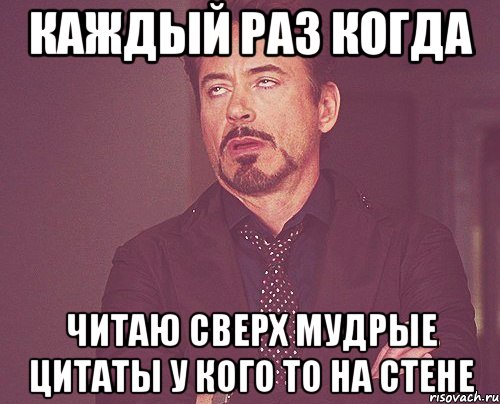 КАЖДЫЙ РАЗ КОГДА

ЧИТАЮ СВЕРХ МУДРЫЕ ЦИТАТЫ У КОГО ТО НА СТЕНЕ

risovach.ru